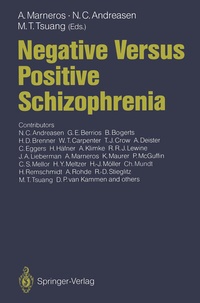 A. Marneros · N. C. Andreasen
M. T. Tsuang (Eds.)

Negative Versus Positive Schizophrenia

Contributors
N. C. Andreasen G. E. Berrios B. Bogerts H. D. Brenner W. T. Carpenter T. J. Crow A. Deister C. Eggers H. Häfner A. Klimke R. R. J. Lewine J. A. Lieberman A. Marneros K. Maurer P. McGuffin C. S. Mellor H. Y. Meltzer H.-J. Möller Ch. Mundt H. Remschmidt A. Rohde R.-D. Stieglitz M. T. Tsuang D. P. van Kammen and others

Springer-Verlag